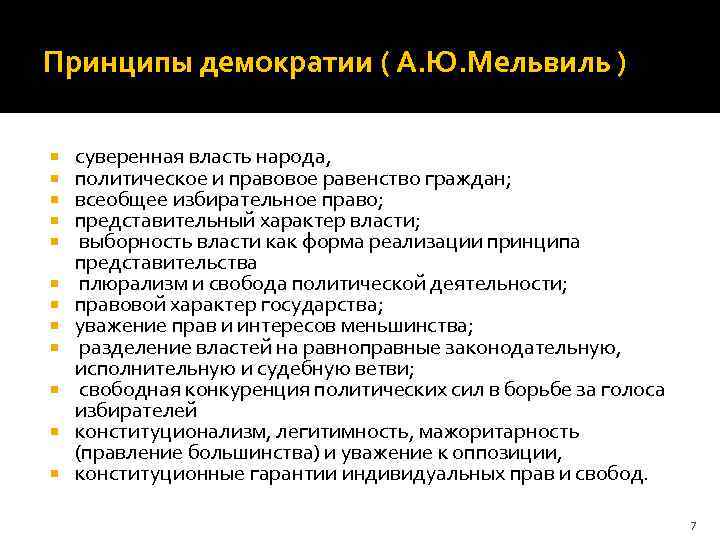 Принципы демократии ( А.Ю.Мельвиль )

- суверенная власть народа,
- политическое и правовое равенство граждан;
- всеобщее избирательное право;
- представительный характер власти;
- выборность власти как форма реализации принципа представительства
- плюрализм и свобода политической деятельности;
- правовой характер государства;
- уважение прав и интересов меньшинства;
- разделение властей на равноправные законодательную, исполнительную и судебную ветви;
- свободная конкуренция политических сил в борьбе за голоса избирателей
- конституционализм, легитимность, мажоритарность (правление большинства) и уважение к оппозиции,
- конституционные гарантии индивидуальных прав и свобод.

7